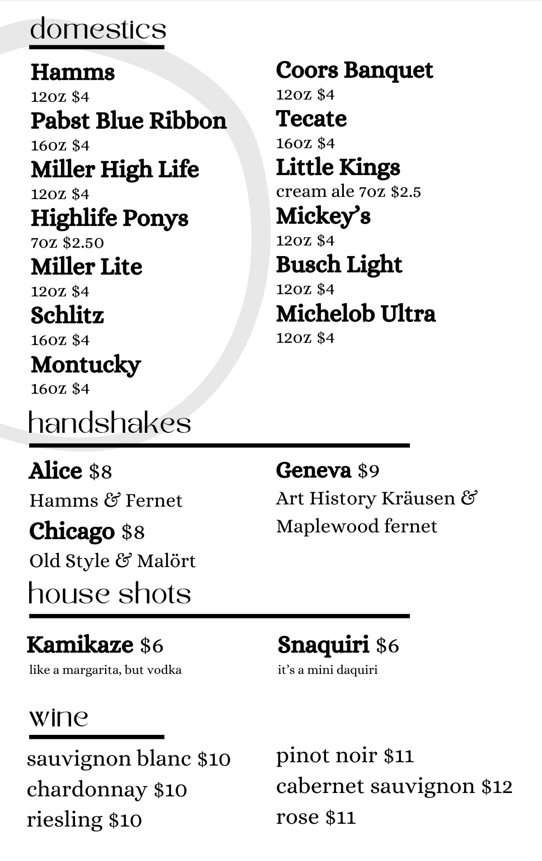 domestics

Hamms
12oz $4
Pabst Blue Ribbon
16oz $4
Miller High Life
12oz $4
Highlife Ponys
7oz $2.50
Miller Lite
12oz $4
Schlitz
16oz $4
Montucky
16oz $4

Coors Banquet
12oz $4
Tecate
16oz $4
Little Kings
cream ale 7oz $2.5
Mickey's
12oz $4
Busch Light
12oz $4
Michelob Ultra
12oz $4

handshakes

Alice $8
Hamms & Fernet
Chicago $8
Old Style & Malört

Geneva $9
Art History Kräusen & Maplewood fernet

house shots

Kamikaze $6
like a margarita, but vodka

Snaquiri $6
it's a mini daquiri

wine

sauvignon blanc $10
chardonnay $10
riesling $10

pinot noir $11
cabernet sauvignon $12
rose $11